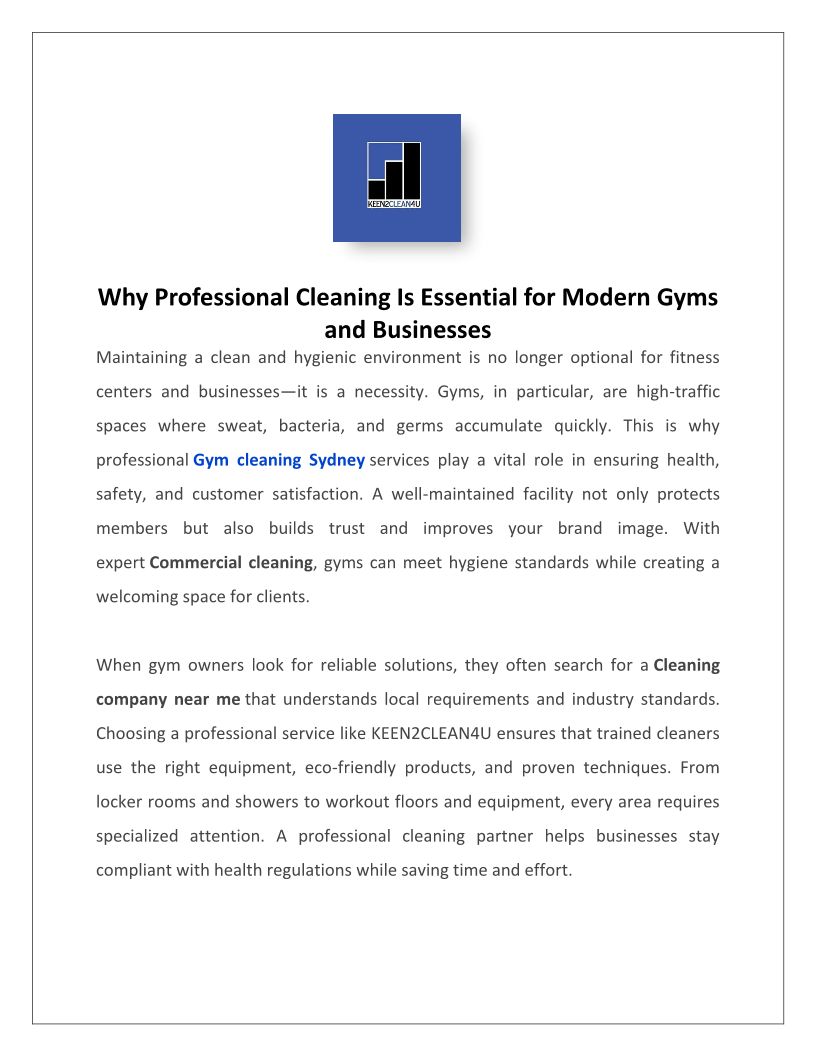 KEEN2CLEAN4U

Why Professional Cleaning Is Essential for Modern Gyms and Businesses

Maintaining a clean and hygienic environment is no longer optional for fitness centers and businesses—it is a necessity. Gyms, in particular, are high-traffic spaces where sweat, bacteria, and germs accumulate quickly. This is why professional Gym cleaning Sydney services play a vital role in ensuring health, safety, and customer satisfaction. A well-maintained facility not only protects members but also builds trust and improves your brand image. With expert Commercial cleaning, gyms can meet hygiene standards while creating a welcoming space for clients.

When gym owners look for reliable solutions, they often search for a Cleaning company near me that understands local requirements and industry standards. Choosing a professional service like KEEN2CLEAN4U ensures that trained cleaners use the right equipment, eco-friendly products, and proven techniques. From locker rooms and showers to workout floors and equipment, every area requires specialized attention. A professional cleaning partner helps businesses stay compliant with health regulations while saving time and effort.